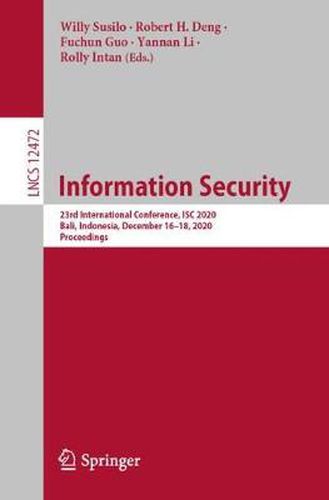 Willy Susilo · Robert H. Deng · Fuchun Guo · Yannan Li · Rolly Intan (Eds.)

LNCS 12472

Information Security

23rd International Conference, ISC 2020
Bali, Indonesia, December 16–18, 2020
Proceedings

Springer